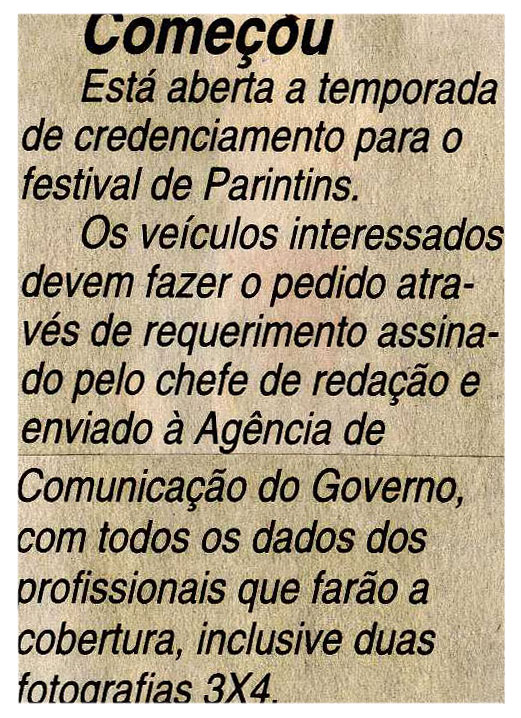 Começou

Está aberta a temporada de credenciamento para o festival de Parintins.

Os veículos interessados devem fazer o pedido através de requerimento assinado pelo chefe de redação e enviado à Agência de Comunicação do Governo, com todos os dados dos profissionais que farão a cobertura, inclusive duas fotografias 3X4.